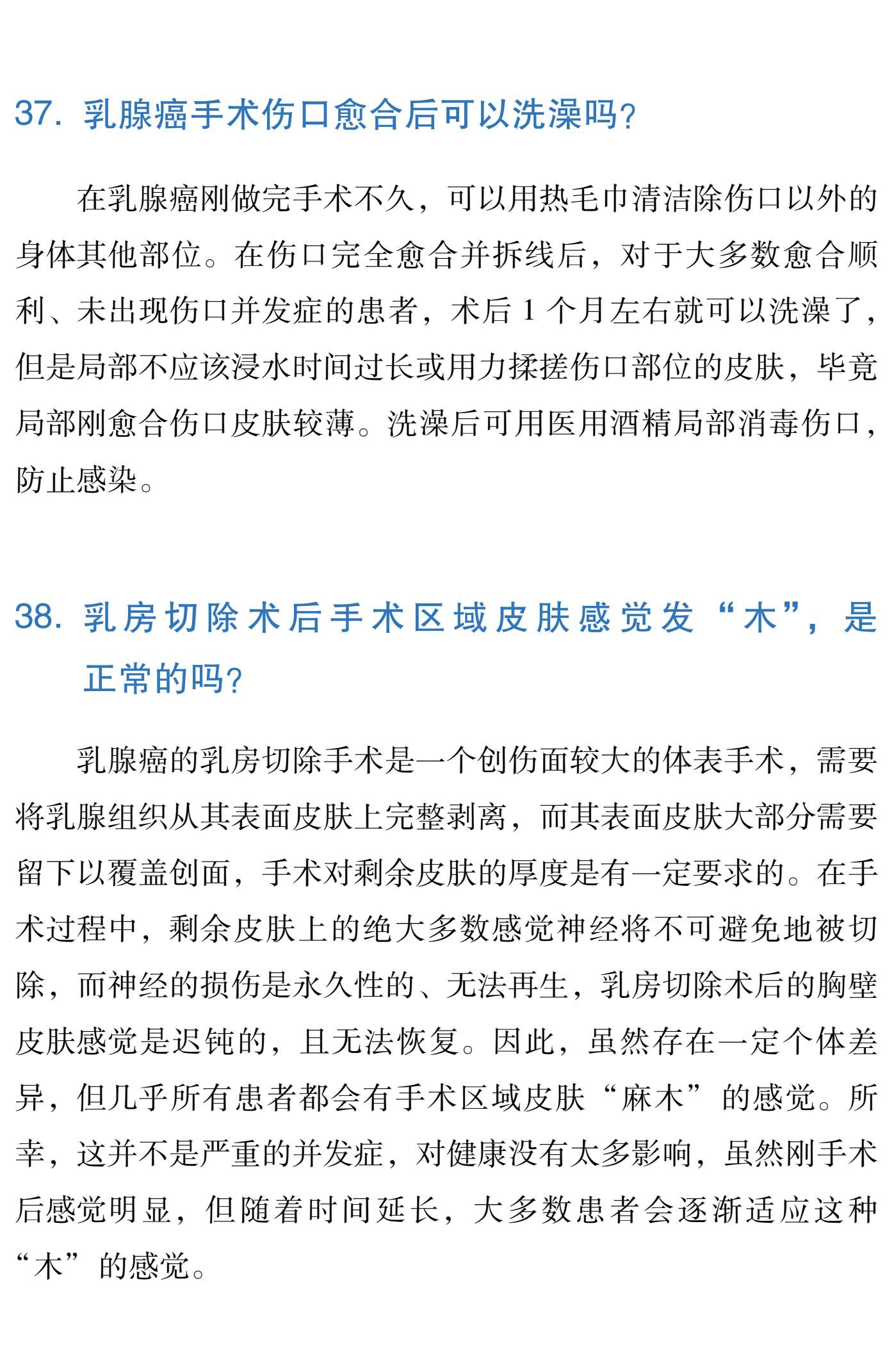 37. 乳腺癌手术伤口愈合后可以洗澡吗?

在乳腺癌刚做完手术不久，可以用热毛巾清洁除伤口以外的身体其他部位。在伤口完全愈合并拆线后，对于大多数愈合顺利、未出现伤口并发症的患者，术后 1 个月左右就可以洗澡了，但是局部不应该浸水时间过长或用力揉搓伤口部位的皮肤，毕竟局部刚愈合伤口皮肤较薄。洗澡后可用医用酒精局部消毒伤口，防止感染。

38. 乳房切除术后手术区域皮肤感觉发“木”，是正常的吗?

乳腺癌的乳房切除手术是一个创伤面较大的体表手术，需要将乳腺组织从其表面皮肤上完整剥离，而其表面皮肤大部分需要留下以覆盖创面，手术对剩余皮肤的厚度是有一定要求的。在手术过程中，剩余皮肤上的绝大多数感觉神经将不可避免地被切除，而神经的损伤是永久性的、无法再生，乳房切除术后的胸壁皮肤感觉是迟钝的，且无法恢复。因此，虽然存在一定个体差异，但几乎所有患者都会有手术区域皮肤“麻木”的感觉。所幸，这并不是严重的并发症，对健康没有太多影响，虽然刚手术后感觉明显，但随着时间延长，大多数患者会逐渐适应这种“木”的感觉。